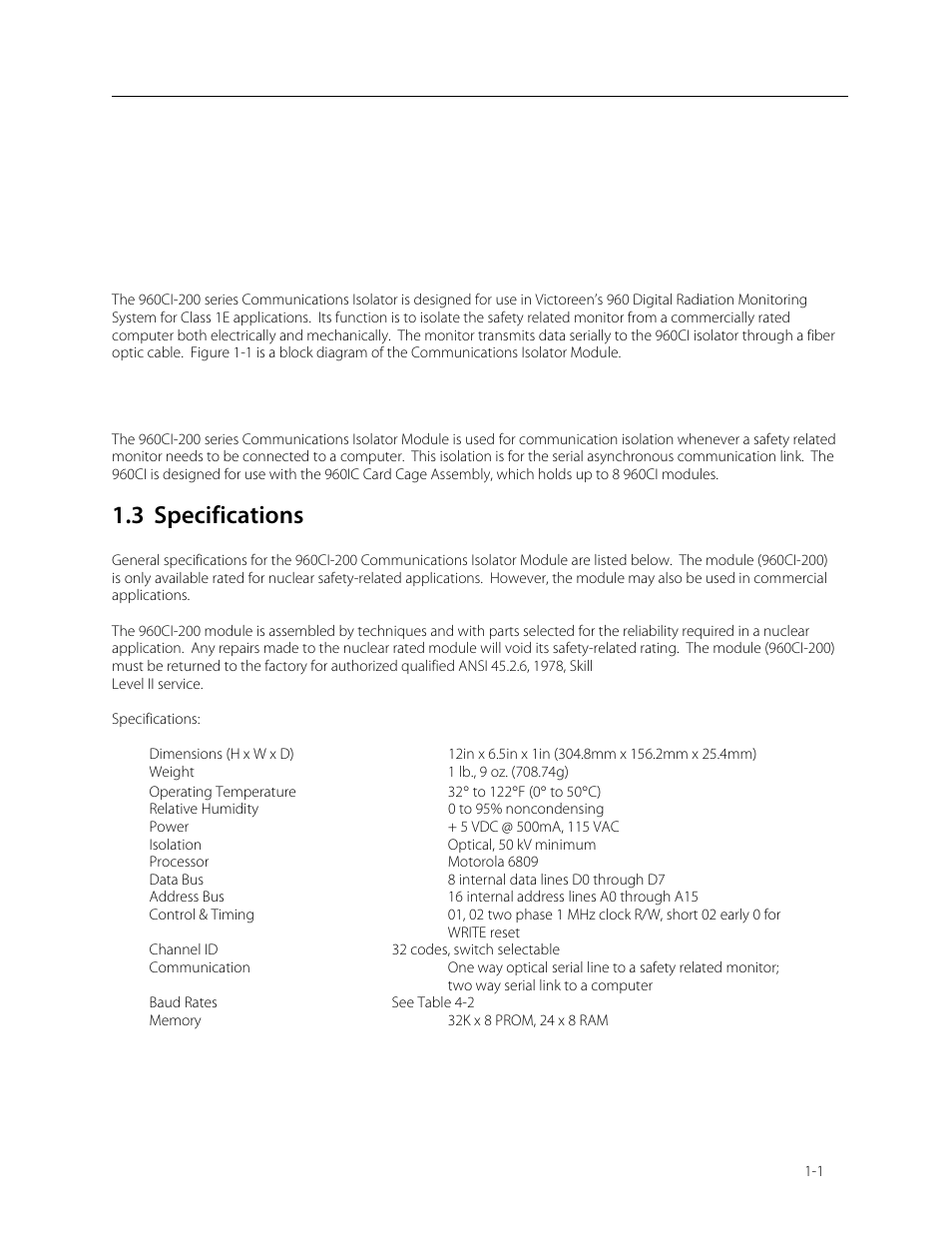 The 960CI-200 series Communications Isolator is designed for use in Victoreen's 960 Digital Radiation Monitoring System for Class 1E applications. Its function is to isolate the safety related monitor from a commercially rated computer both electrically and mechanically. The monitor transmits data serially to the 960CI isolator through a fiber optic cable. Figure 1-1 is a block diagram of the Communications Isolator Module.

The 960CI-200 series Communications Isolator Module is used for communication isolation whenever a safety related monitor needs to be connected to a computer. This isolation is for the serial asynchronous communication link. The 960CI is designed for use with the 960IC Card Cage Assembly, which holds up to 8 960CI modules.

1.3 Specifications

General specifications for the 960CI-200 Communications Isolator Module are listed below. The module (960CI-200) is only available rated for nuclear safety-related applications. However, the module may also be used in commercial applications.

The 960CI-200 module is assembled by techniques and with parts selected for the reliability required in a nuclear application. Any repairs made to the nuclear rated module will void its safety-related rating. The module (960CI-200) must be returned to the factory for authorized qualified ANSI 45.2.6, 1978, Skill
Level II service.

Specifications:

| | |
|---|---|
| Dimensions (H x W x D) | 12in x 6.5in x 1in (304.8mm x 156.2mm x 25.4mm) |
| Weight | 1 lb., 9 oz. (708.74g) |
| Operating Temperature | 32° to 122°F (0° to 50°C) |
| Relative Humidity | 0 to 95% noncondensing |
| Power | + 5 VDC @ 500mA, 115 VAC |
| Isolation | Optical, 50 kV minimum |
| Processor | Motorola 6809 |
| Data Bus | 8 internal data lines D0 through D7 |
| Address Bus | 16 internal address lines A0 through A15 |
| Control & Timing | 01, 02 two phase 1 MHz clock R/W, short 02 early 0 for WRITE reset |
| Channel ID | 32 codes, switch selectable |
| Communication | One way optical serial line to a safety related monitor; two way serial link to a computer |
| Baud Rates | See Table 4-2 |
| Memory | 32K x 8 PROM, 24 x 8 RAM |

1-1